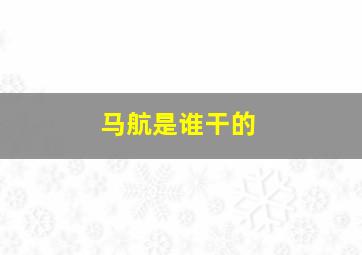 马航是谁干的